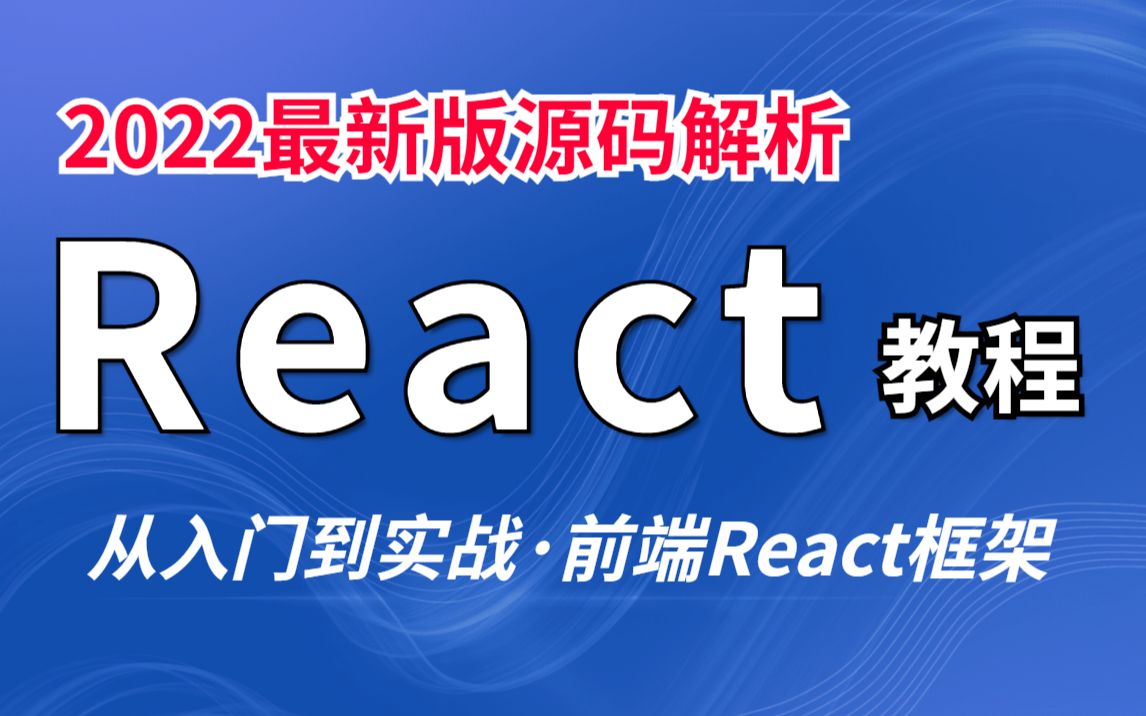 2022最新版源码解析

React 教程

从入门到实战·前端React框架